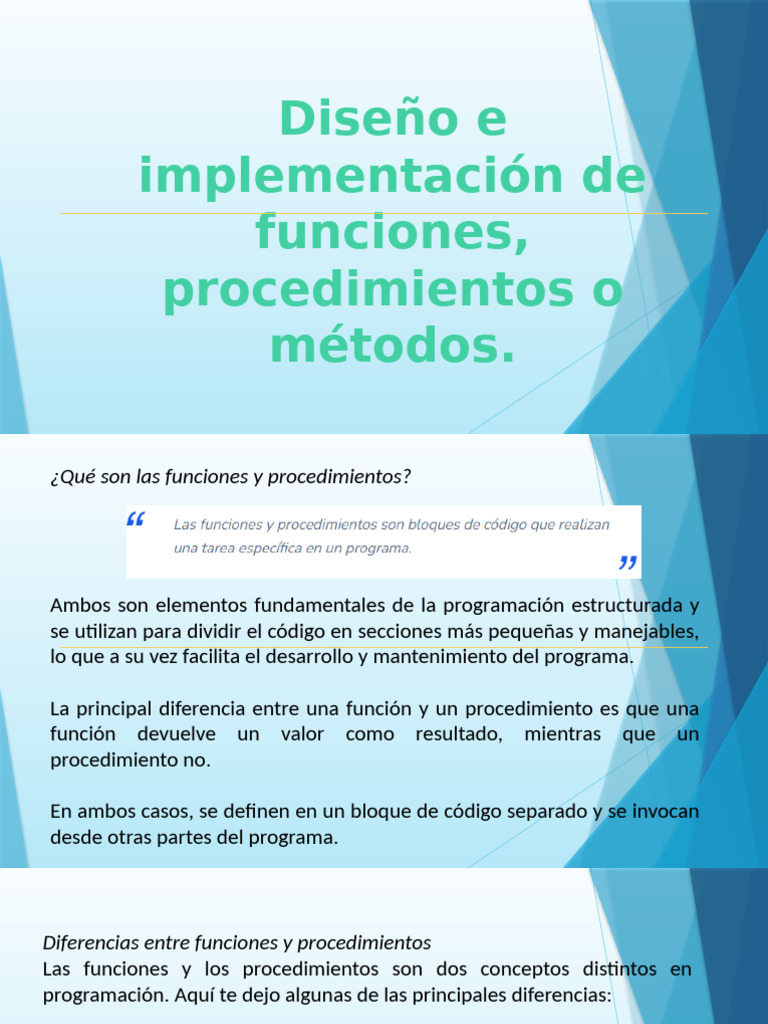 Diseño e implementación de funciones, procedimientos o métodos.

¿Qué son las funciones y procedimientos?

“ Las funciones y procedimientos son bloques de código que realizan una tarea específica en un programa. ”

Ambos son elementos fundamentales de la programación estructurada y se utilizan para dividir el código en secciones más pequeñas y manejables, lo que a su vez facilita el desarrollo y mantenimiento del programa.

La principal diferencia entre una función y un procedimiento es que una función devuelve un valor como resultado, mientras que un procedimiento no.

En ambos casos, se definen en un bloque de código separado y se invocan desde otras partes del programa.

Diferencias entre funciones y procedimientos
Las funciones y los procedimientos son dos conceptos distintos en programación. Aquí te dejo algunas de las principales diferencias: